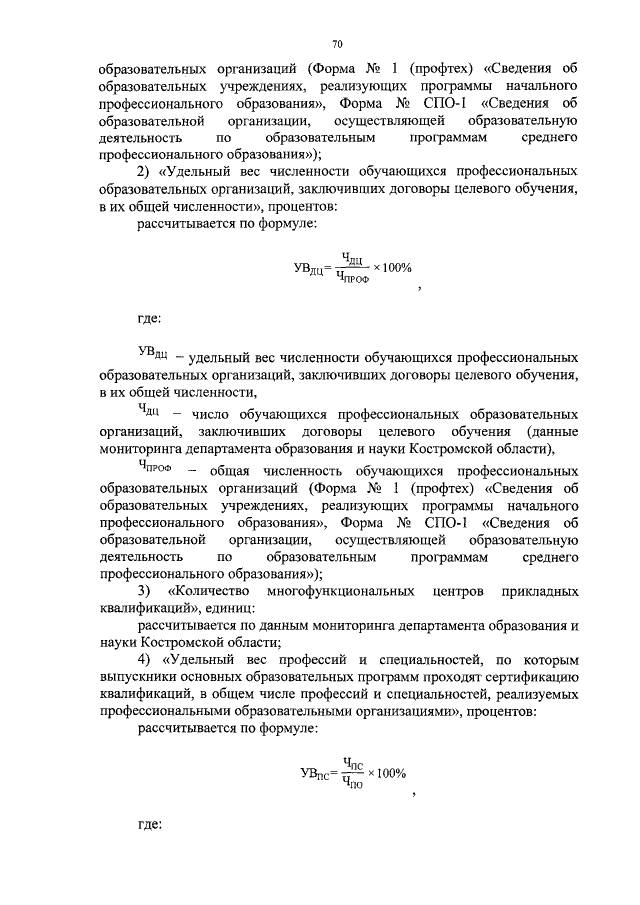 70

образовательных организаций (Форма № 1 (профтех) «Сведения об образовательных учреждениях, реализующих программы начального профессионального образования», Форма № СПО-1 «Сведения об образовательной организации, осуществляющей образовательную деятельность по образовательным программам среднего профессионального образования»);

2) «Удельный вес численности обучающихся профессиональных образовательных организаций, заключивших договоры целевого обучения, в их общей численности», процентов:

рассчитывается по формуле:

$УВ_{ДЦ} = \frac{Ч_{ДЦ}}{Ч_{ПРОФ}} \times 100\%$ ,

где:

$УВ_{ДЦ}$ – удельный вес численности обучающихся профессиональных образовательных организаций, заключивших договоры целевого обучения, в их общей численности,

$Ч_{ДЦ}$ – число обучающихся профессиональных образовательных организаций, заключивших договоры целевого обучения (данные мониторинга департамента образования и науки Костромской области),

$Ч_{ПРОФ}$ – общая численность обучающихся профессиональных образовательных организаций (Форма № 1 (профтех) «Сведения об образовательных учреждениях, реализующих программы начального профессионального образования», Форма № СПО-1 «Сведения об образовательной организации, осуществляющей образовательную деятельность по образовательным программам среднего профессионального образования»);

3) «Количество многофункциональных центров прикладных квалификаций», единиц:

рассчитывается по данным мониторинга департамента образования и науки Костромской области;

4) «Удельный вес профессий и специальностей, по которым выпускники основных образовательных программ проходят сертификацию квалификаций, в общем числе профессий и специальностей, реализуемых профессиональными образовательными организациями», процентов:

рассчитывается по формуле:

$УВ_{ПС} = \frac{Ч_{ПС}}{Ч_{ПО}} \times 100\%$ ,

где: